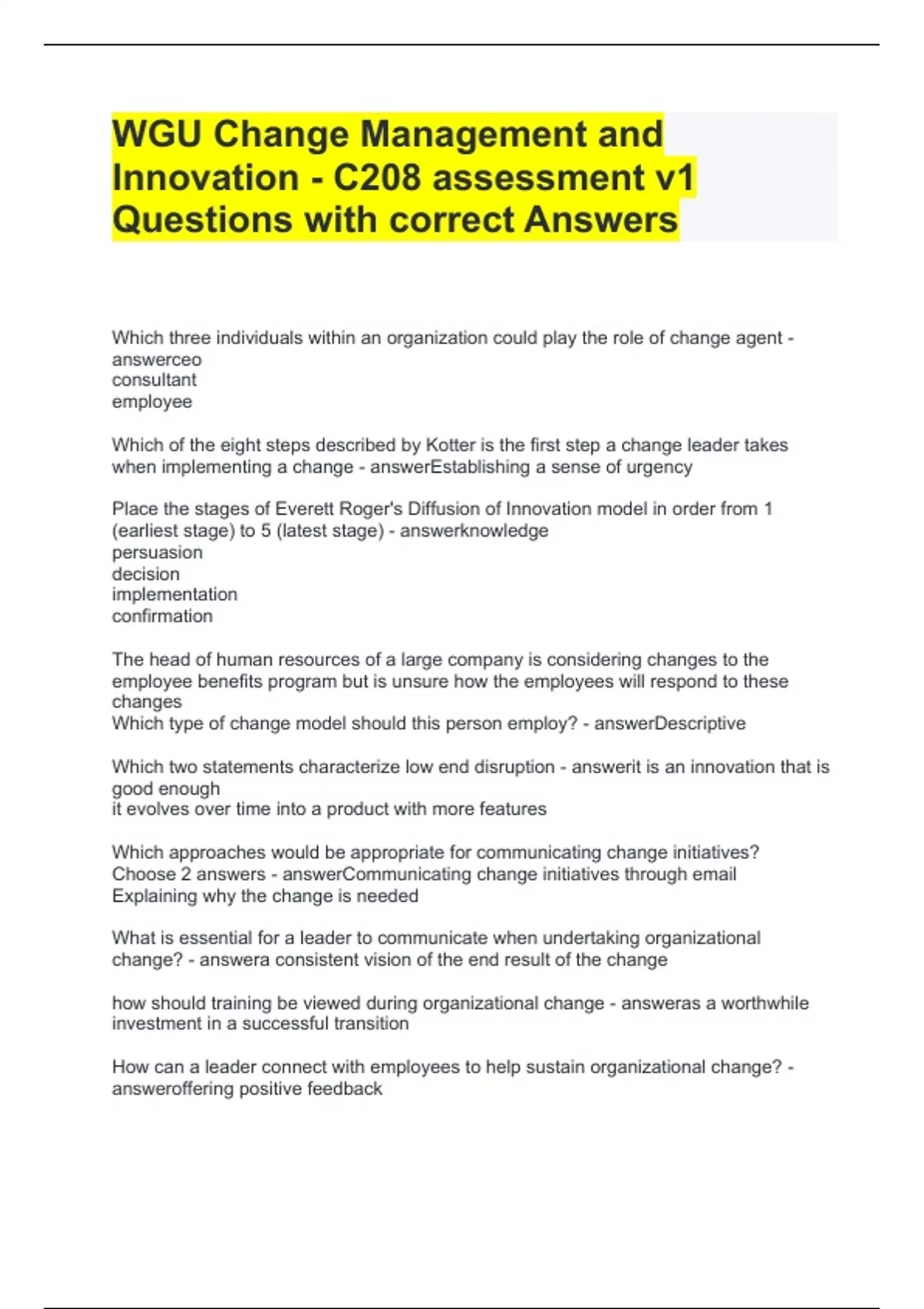 WGU Change Management and Innovation - C208 assessment v1 Questions with correct Answers

Which three individuals within an organization could play the role of change agent - answerceo
consultant
employee

Which of the eight steps described by Kotter is the first step a change leader takes when implementing a change - answerEstablishing a sense of urgency

Place the stages of Everett Roger's Diffusion of Innovation model in order from 1 (earliest stage) to 5 (latest stage) - answerknowledge
persuasion
decision
implementation
confirmation

The head of human resources of a large company is considering changes to the employee benefits program but is unsure how the employees will respond to these changes
Which type of change model should this person employ? - answerDescriptive

Which two statements characterize low end disruption - answerit is an innovation that is good enough
it evolves over time into a product with more features

Which approaches would be appropriate for communicating change initiatives? Choose 2 answers - answerCommunicating change initiatives through email
Explaining why the change is needed

What is essential for a leader to communicate when undertaking organizational change? - answera consistent vision of the end result of the change

how should training be viewed during organizational change - answeras a worthwhile investment in a successful transition

How can a leader connect with employees to help sustain organizational change? - answeroffering positive feedback